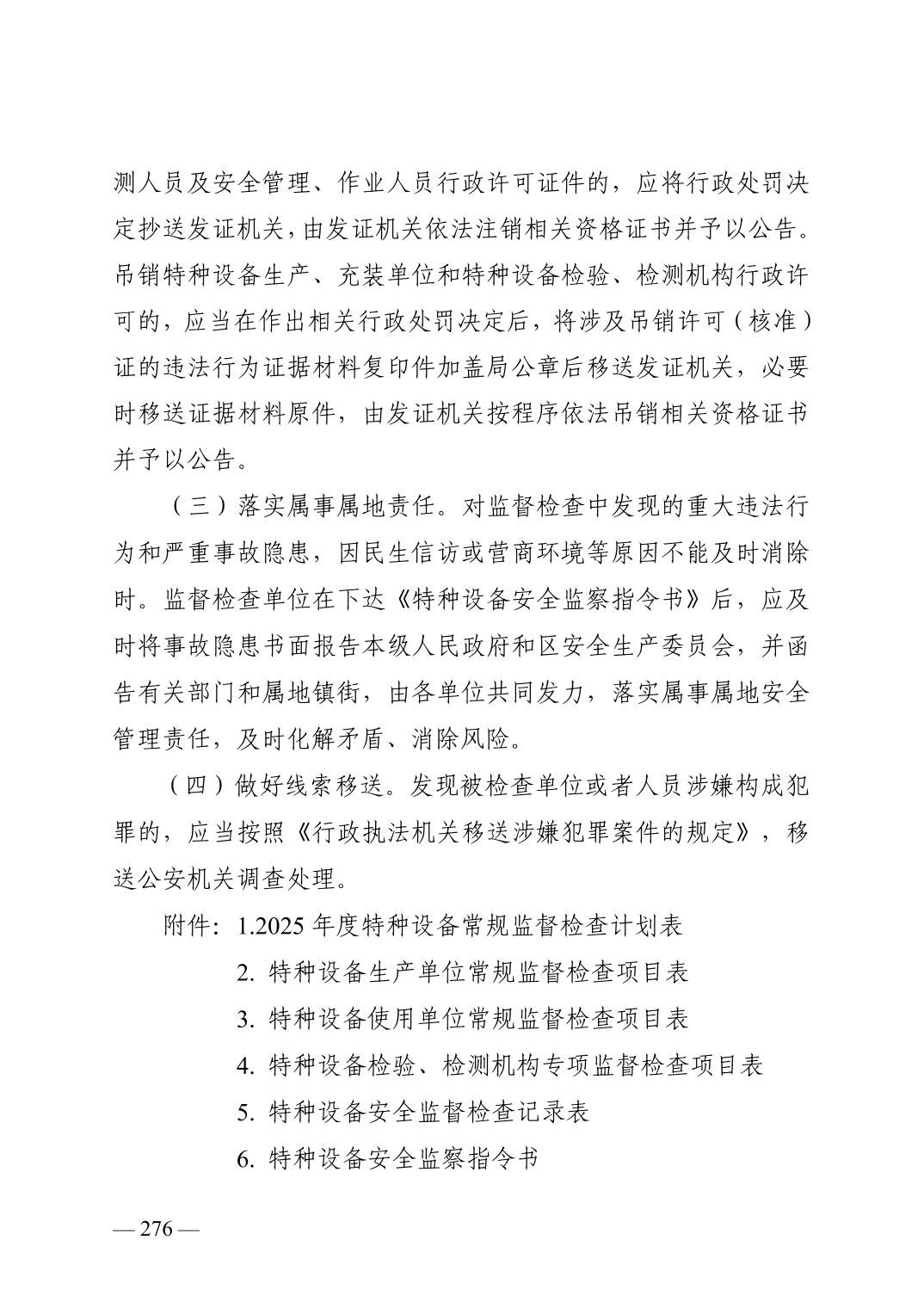 测人员及安全管理、作业人员行政许可证件的，应将行政处罚决定抄送发证机关，由发证机关依法注销相关资格证书并予以公告。吊销特种设备生产、充装单位和特种设备检验、检测机构行政许可的，应当在作出相关行政处罚决定后，将涉及吊销许可（核准）证的违法行为证据材料复印件加盖局公章后移送发证机关，必要时移送证据材料原件，由发证机关按程序依法吊销相关资格证书并予以公告。

（三）落实属事属地责任。对监督检查中发现的重大违法行为和严重事故隐患，因民生信访或营商环境等原因不能及时消除时。监督检查单位在下达《特种设备安全监察指令书》后，应及时将事故隐患书面报告本级人民政府和区安全生产委员会，并函告有关部门和属地镇街，由各单位共同发力，落实属事属地安全管理责任，及时化解矛盾、消除风险。

（四）做好线索移送。发现被检查单位或者人员涉嫌构成犯罪的，应当按照《行政执法机关移送涉嫌犯罪案件的规定》，移送公安机关调查处理。

附件：1.2025 年度特种设备常规监督检查计划表

2. 特种设备生产单位常规监督检查项目表

3. 特种设备使用单位常规监督检查项目表

4. 特种设备检验、检测机构专项监督检查项目表

5. 特种设备安全监督检查记录表

6. 特种设备安全监察指令书

— 276 —